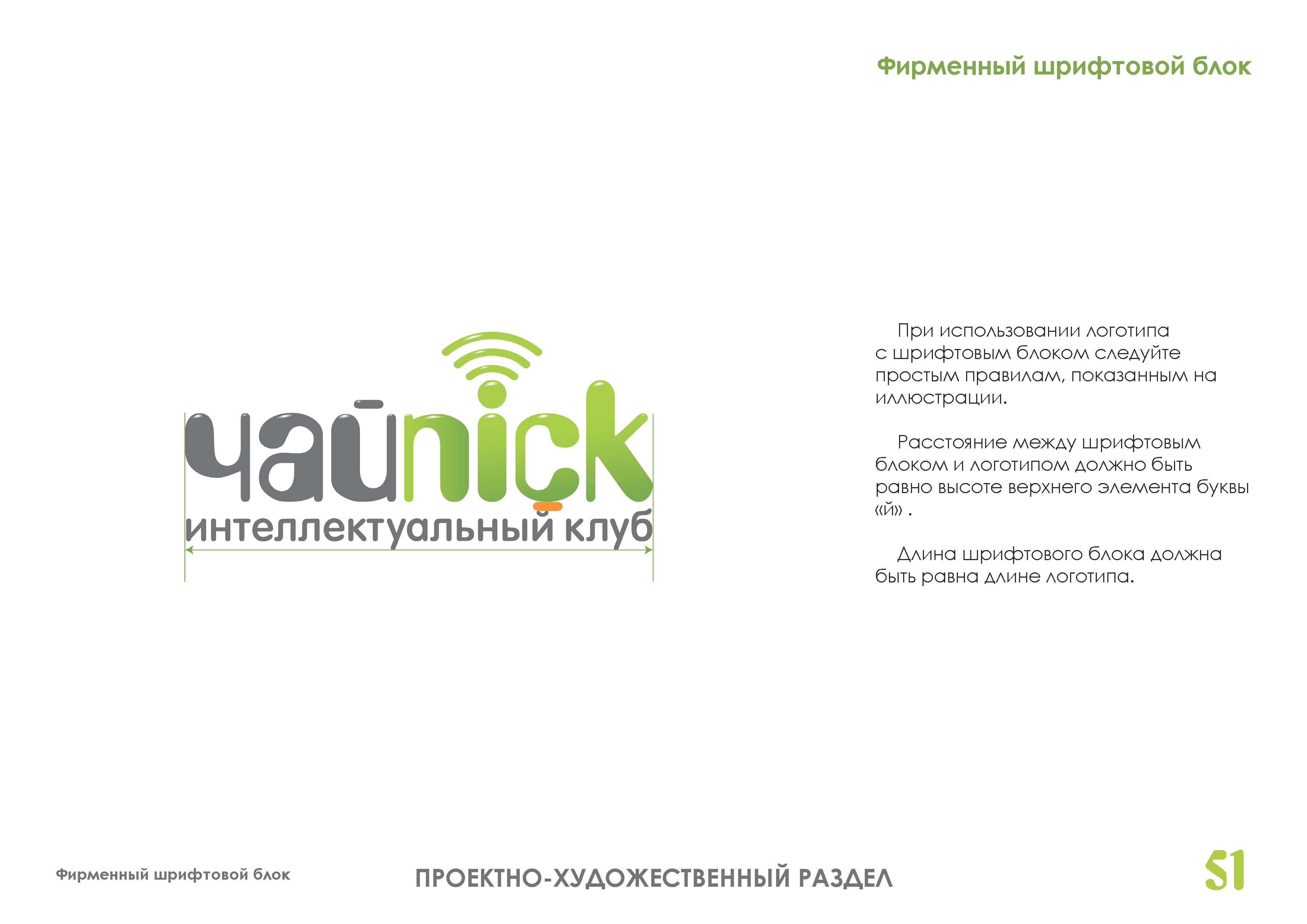 Фирменный шрифтовой блок

чайnick
интеллектуальный клуб

При использовании логотипа с шрифтовым блоком следуйте простым правилам, показанным на иллюстрации.

Расстояние между шрифтовым блоком и логотипом должно быть равно высоте верхнего элемента буквы «й» .

Длина шрифтового блока должна быть равна длине логотипа.

Фирменный шрифтовой блок

ПРОЕКТНО-ХУДОЖЕСТВЕННЫЙ РАЗДЕЛ

51